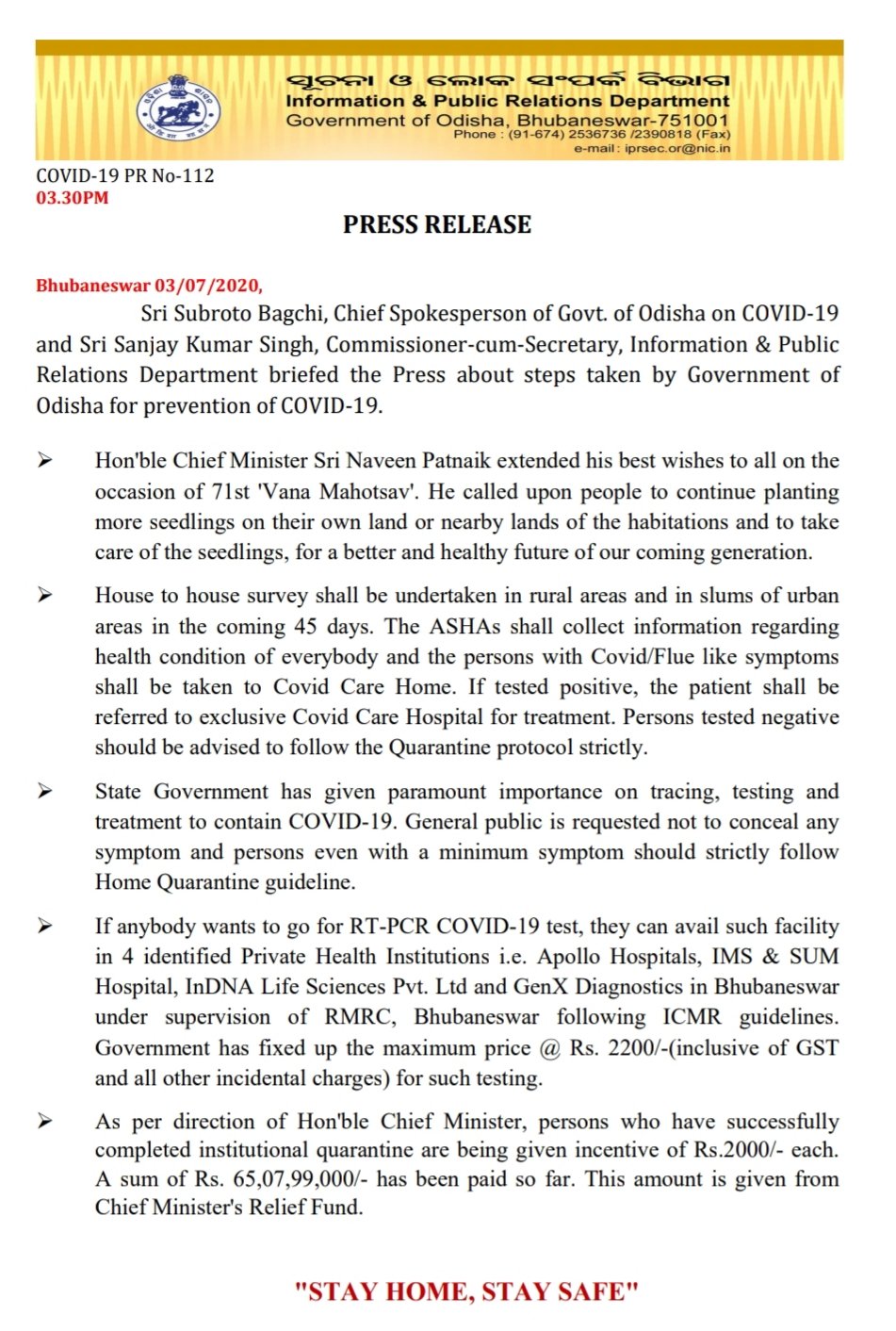 ସୂଚନା ଓ ଲୋକ ସଂପର୍କ ବିଭାଗ
Information & Public Relations Department
Government of Odisha, Bhubaneswar-751001
Phone : (91-674) 2536736 /2390818 (Fax)
e-mail : iprsec.or@nic.in

COVID-19 PR No-112
03.30PM

PRESS RELEASE

Bhubaneswar 03/07/2020,
Sri Subroto Bagchi, Chief Spokesperson of Govt. of Odisha on COVID-19 and Sri Sanjay Kumar Singh, Commissioner-cum-Secretary, Information & Public Relations Department briefed the Press about steps taken by Government of Odisha for prevention of COVID-19.

➢ Hon'ble Chief Minister Sri Naveen Patnaik extended his best wishes to all on the occasion of 71st 'Vana Mahotsav'. He called upon people to continue planting more seedlings on their own land or nearby lands of the habitations and to take care of the seedlings, for a better and healthy future of our coming generation.

➢ House to house survey shall be undertaken in rural areas and in slums of urban areas in the coming 45 days. The ASHAs shall collect information regarding health condition of everybody and the persons with Covid/Flue like symptoms shall be taken to Covid Care Home. If tested positive, the patient shall be referred to exclusive Covid Care Hospital for treatment. Persons tested negative should be advised to follow the Quarantine protocol strictly.

➢ State Government has given paramount importance on tracing, testing and treatment to contain COVID-19. General public is requested not to conceal any symptom and persons even with a minimum symptom should strictly follow Home Quarantine guideline.

➢ If anybody wants to go for RT-PCR COVID-19 test, they can avail such facility in 4 identified Private Health Institutions i.e. Apollo Hospitals, IMS & SUM Hospital, InDNA Life Sciences Pvt. Ltd and GenX Diagnostics in Bhubaneswar under supervision of RMRC, Bhubaneswar following ICMR guidelines. Government has fixed up the maximum price @ Rs. 2200/-(inclusive of GST and all other incidental charges) for such testing.

➢ As per direction of Hon'ble Chief Minister, persons who have successfully completed institutional quarantine are being given incentive of Rs.2000/- each. A sum of Rs. 65,07,99,000/- has been paid so far. This amount is given from Chief Minister's Relief Fund.

"STAY HOME, STAY SAFE"